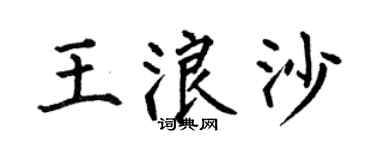 王浪沙

词典网